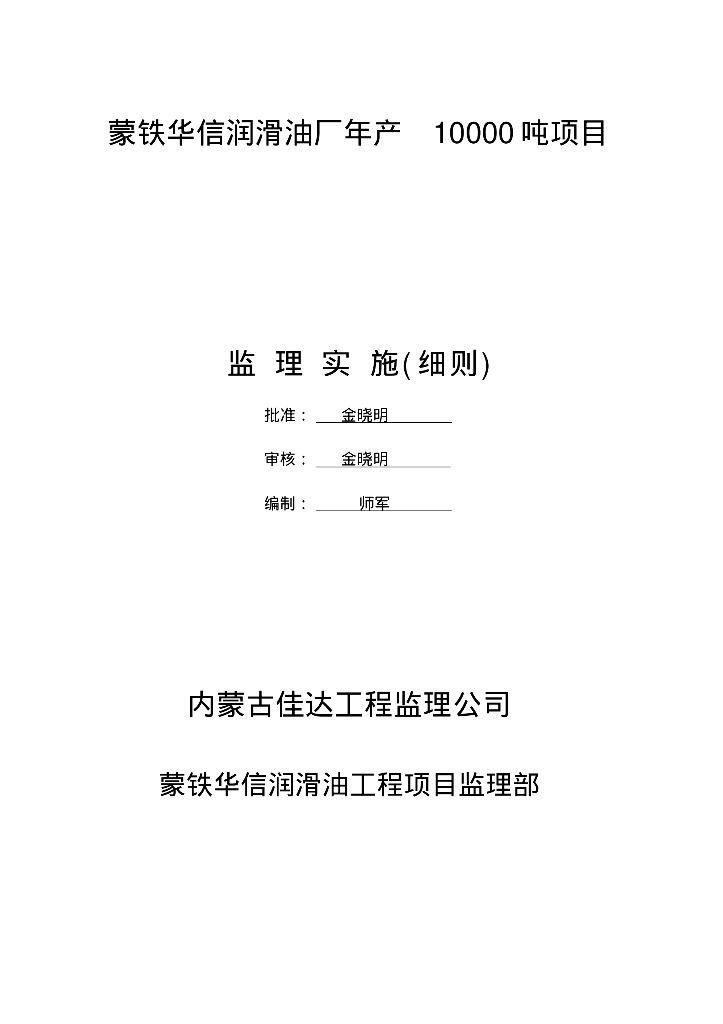 蒙铁华信润滑油厂年产 10000 吨项目

监 理 实 施(细则)

批准： 金晓明

审核： 金晓明

编制： 师军

内蒙古佳达工程监理公司

蒙铁华信润滑油工程项目监理部